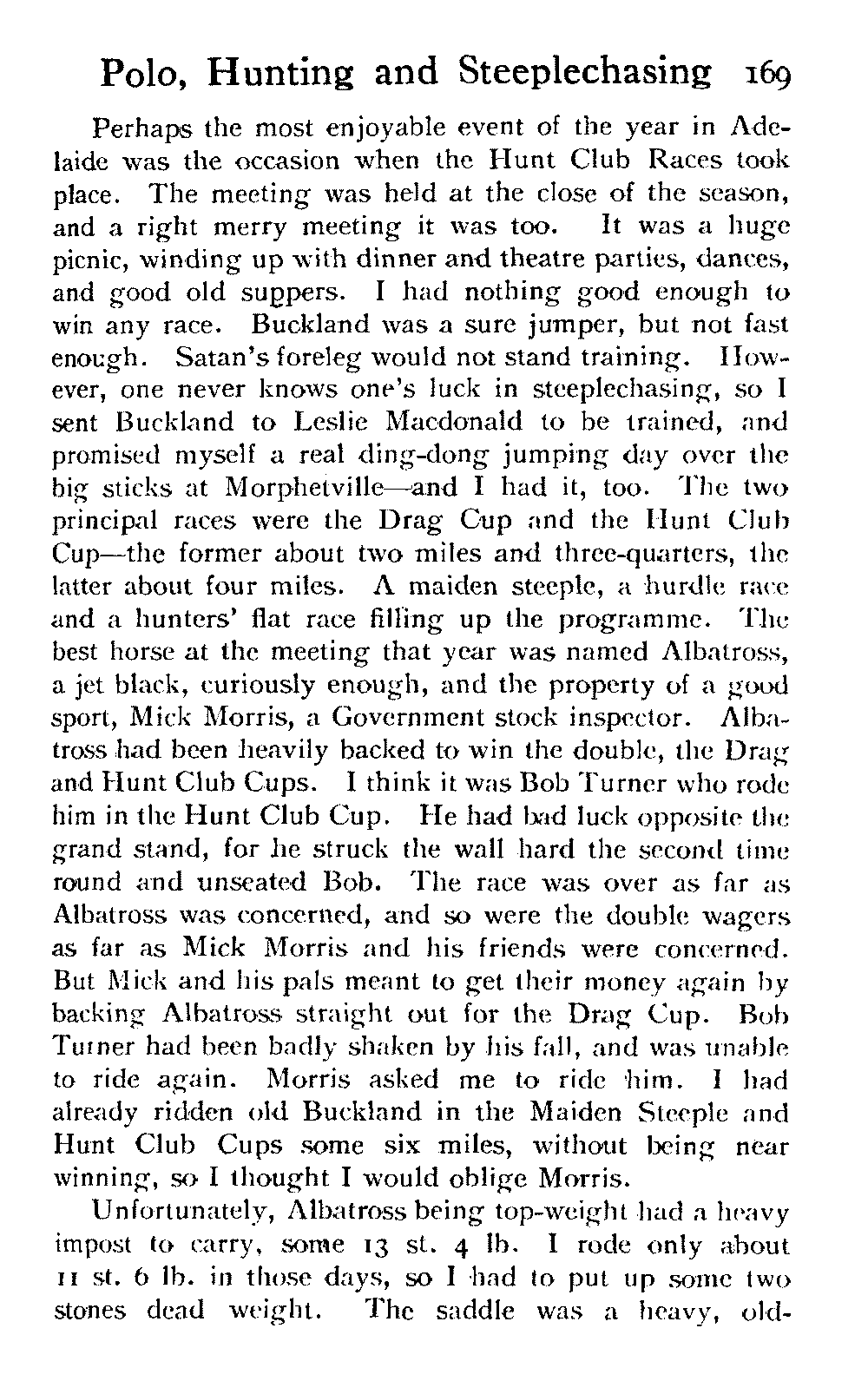 Polo, Hunting and Steeplechasing 169

Perhaps the most enjoyable event of the year in Adelaide was the occasion when the Hunt Club Races took place. The meeting was held at the close of the season, and a right merry meeting it was too. It was a huge picnic, winding up with dinner and theatre parties, dances, and good old suppers. I had nothing good enough to win any race. Buckland was a sure jumper, but not fast enough. Satan's foreleg would not stand training. However, one never knows one's luck in steeplechasing, so I sent Buckland to Leslie Macdonald to be trained, and promised myself a real ding-dong jumping day over the big sticks at Morphetville—and I had it, too. The two principal races were the Drag Cup and the Hunt Club Cup—the former about two miles and three-quarters, the latter about four miles. A maiden steeple, a hurdle race and a hunters' flat race filling up the programme. The best horse at the meeting that year was named Albatross, a jet black, curiously enough, and the property of a good sport, Mick Morris, a Government stock inspector. Albatross had been heavily backed to win the double, the Drag and Hunt Club Cups. I think it was Bob Turner who rode him in the Hunt Club Cup. He had bad luck opposite the grand stand, for he struck the wall hard the second time round and unseated Bob. The race was over as far as Albatross was concerned, and so were the double wagers as far as Mick Morris and his friends were concerned. But Mick and his pals meant to get their money again by backing Albatross straight out for the Drag Cup. Bob Turner had been badly shaken by his fall, and was unable to ride again. Morris asked me to ride him. I had already ridden old Buckland in the Maiden Steeple and Hunt Club Cups some six miles, without being near winning, so I thought I would oblige Morris.

Unfortunately, Albatross being top-weight had a heavy impost to carry, some 13 st. 4 lb. I rode only about 11 st. 6 lb. in those days, so I had to put up some two stones dead weight. The saddle was a heavy, old-